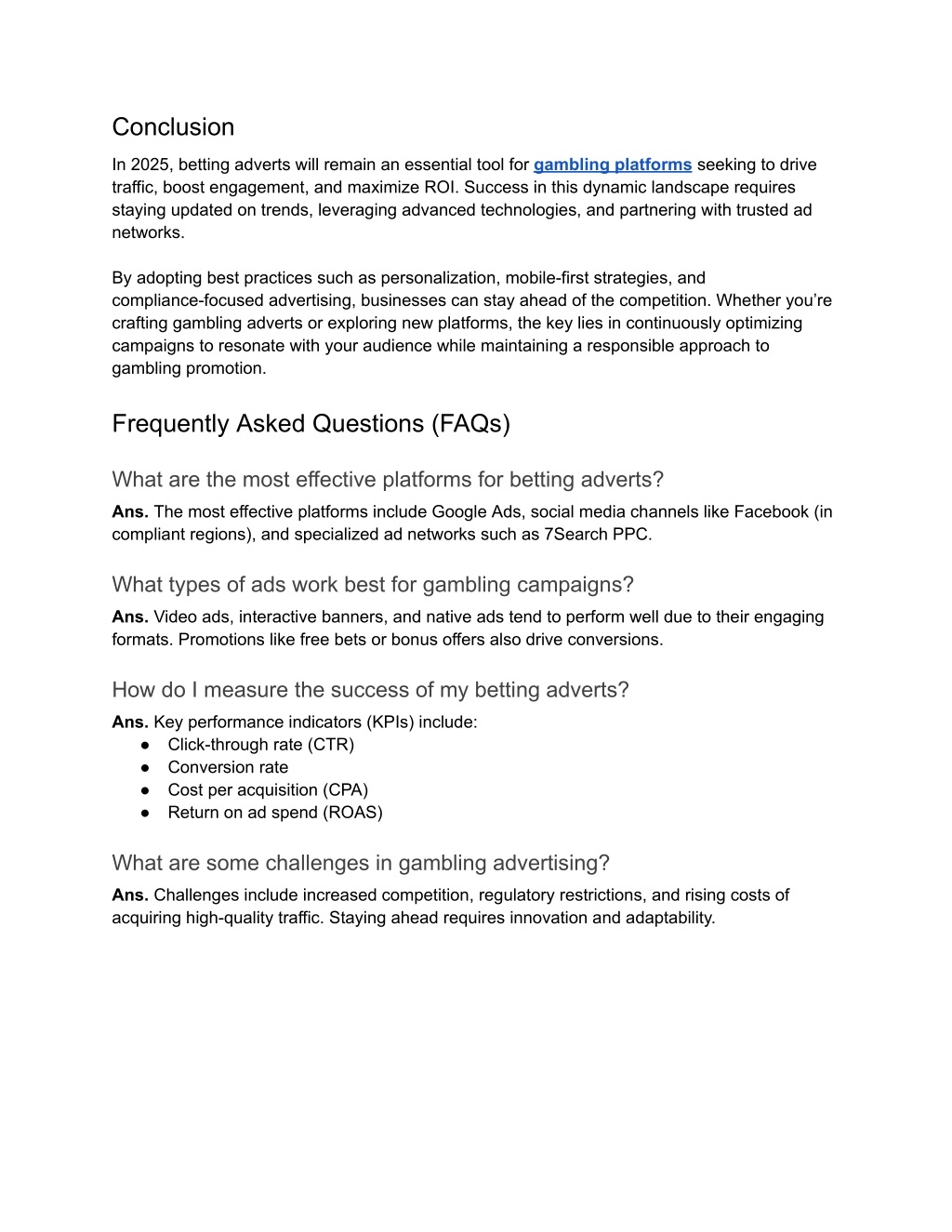 Conclusion

In 2025, betting adverts will remain an essential tool for gambling platforms seeking to drive traffic, boost engagement, and maximize ROI. Success in this dynamic landscape requires staying updated on trends, leveraging advanced technologies, and partnering with trusted ad networks.

By adopting best practices such as personalization, mobile-first strategies, and compliance-focused advertising, businesses can stay ahead of the competition. Whether you're crafting gambling adverts or exploring new platforms, the key lies in continuously optimizing campaigns to resonate with your audience while maintaining a responsible approach to gambling promotion.

Frequently Asked Questions (FAQs)

What are the most effective platforms for betting adverts?

Ans. The most effective platforms include Google Ads, social media channels like Facebook (in compliant regions), and specialized ad networks such as 7Search PPC.

What types of ads work best for gambling campaigns?

Ans. Video ads, interactive banners, and native ads tend to perform well due to their engaging formats. Promotions like free bets or bonus offers also drive conversions.

How do I measure the success of my betting adverts?

Ans. Key performance indicators (KPIs) include:
● Click-through rate (CTR)
● Conversion rate
● Cost per acquisition (CPA)
● Return on ad spend (ROAS)

What are some challenges in gambling advertising?

Ans. Challenges include increased competition, regulatory restrictions, and rising costs of acquiring high-quality traffic. Staying ahead requires innovation and adaptability.